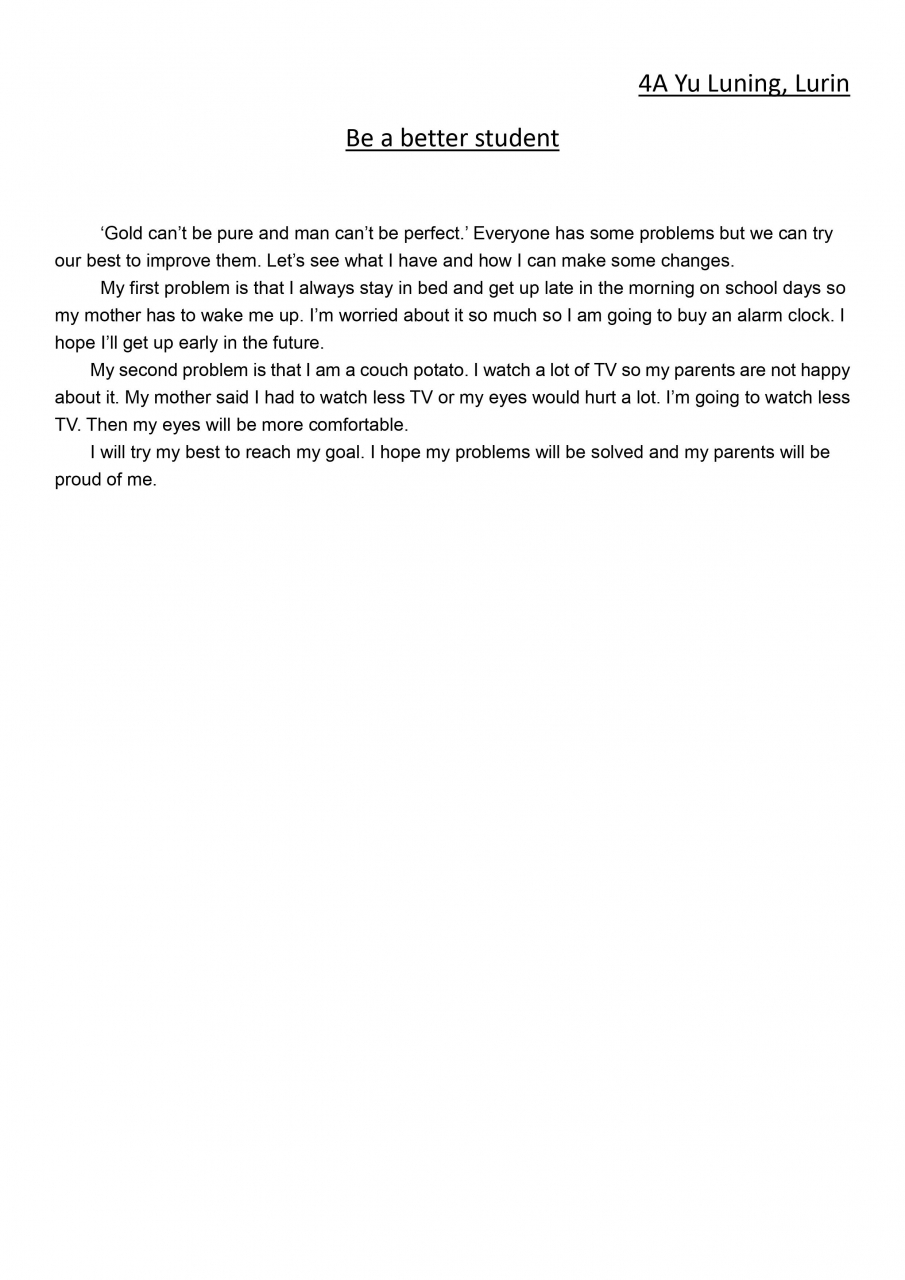 4A Yu Luning, Lurin

Be a better student

‘Gold can’t be pure and man can’t be perfect.’ Everyone has some problems but we can try our best to improve them. Let’s see what I have and how I can make some changes.

My first problem is that I always stay in bed and get up late in the morning on school days so my mother has to wake me up. I’m worried about it so much so I am going to buy an alarm clock. I hope I’ll get up early in the future.

My second problem is that I am a couch potato. I watch a lot of TV so my parents are not happy about it. My mother said I had to watch less TV or my eyes would hurt a lot. I’m going to watch less TV. Then my eyes will be more comfortable.

I will try my best to reach my goal. I hope my problems will be solved and my parents will be proud of me.